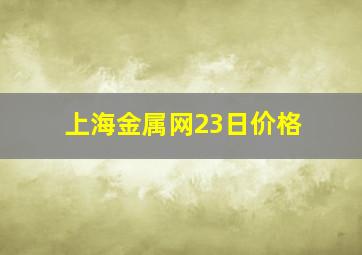 上海金属网23日价格